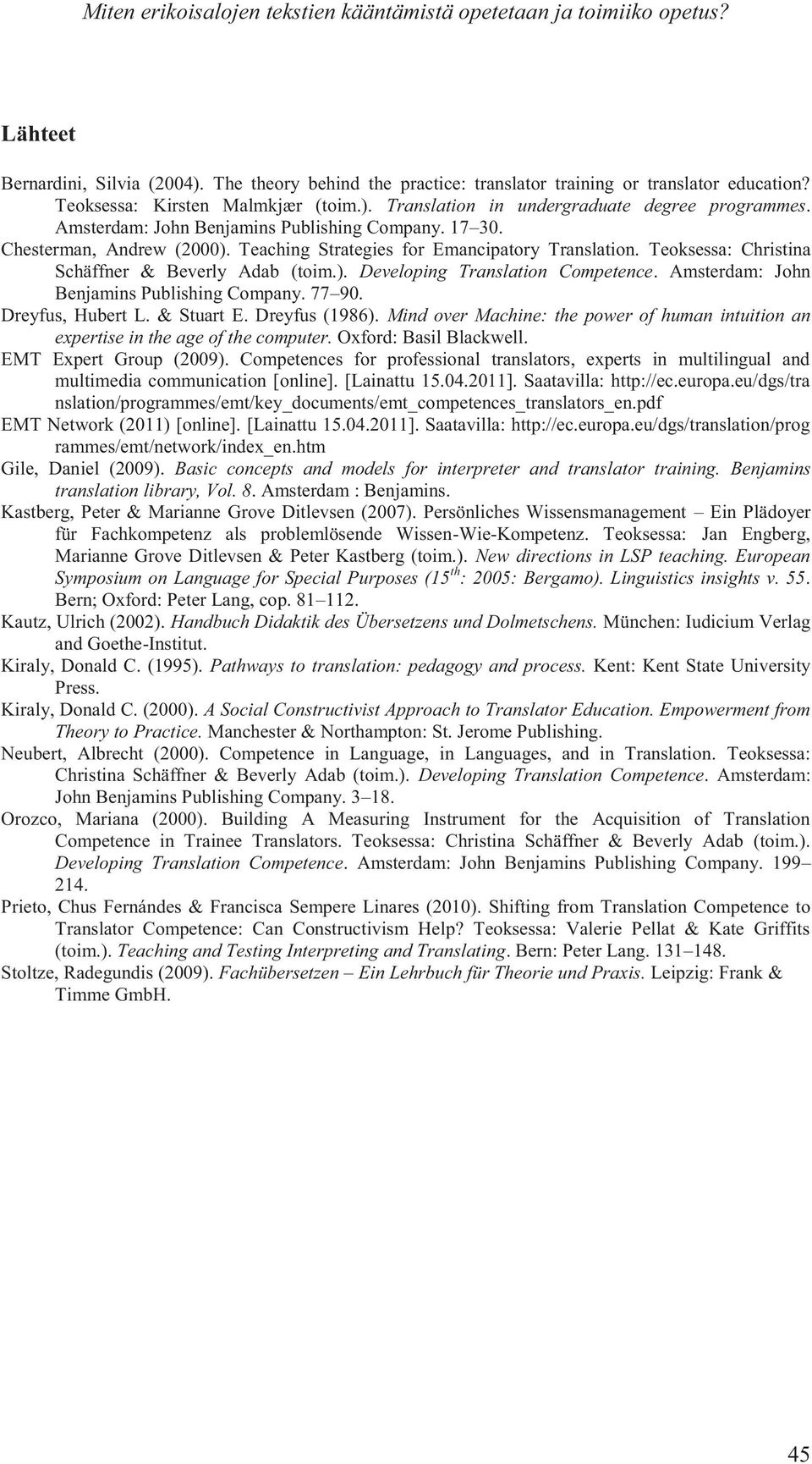 Miten erikoisalojen tekstien kääntämistä opetetaan ja toimiiko opetus?

Lähteet

Bernardini, Silvia (2004). The theory behind the practice: translator training or translator education? Teoksessa: Kirsten Malmkjær (toim.). Translation in undergraduate degree programmes. Amsterdam: John Benjamins Publishing Company. 17–30.
Chesterman, Andrew (2000). Teaching Strategies for Emancipatory Translation. Teoksessa: Christina Schäffner & Beverly Adab (toim.). Developing Translation Competence. Amsterdam: John Benjamins Publishing Company. 77–90.
Dreyfus, Hubert L. & Stuart E. Dreyfus (1986). Mind over Machine: the power of human intuition an expertise in the age of the computer. Oxford: Basil Blackwell.
EMT Expert Group (2009). Competences for professional translators, experts in multilingual and multimedia communication [online]. [Lainattu 15.04.2011]. Saatavilla: http://ec.europa.eu/dgs/translation/programmes/emt/key_documents/emt_competences_translators_en.pdf
EMT Network (2011) [online]. [Lainattu 15.04.2011]. Saatavilla: http://ec.europa.eu/dgs/translation/programmes/emt/network/index_en.htm
Gile, Daniel (2009). Basic concepts and models for interpreter and translator training. Benjamins translation library, Vol. 8. Amsterdam : Benjamins.
Kastberg, Peter & Marianne Grove Ditlevsen (2007). Persönliches Wissensmanagement – Ein Plädoyer für Fachkompetenz als problemlösende Wissen-Wie-Kompetenz. Teoksessa: Jan Engberg, Marianne Grove Ditlevsen & Peter Kastberg (toim.). New directions in LSP teaching. European Symposium on Language for Special Purposes ($15^{th}$: 2005: Bergamo). Linguistics insights v. 55. Bern; Oxford: Peter Lang, cop. 81–112.
Kautz, Ulrich (2002). Handbuch Didaktik des Übersetzens und Dolmetschens. München: Iudicium Verlag and Goethe-Institut.
Kiraly, Donald C. (1995). Pathways to translation: pedagogy and process. Kent: Kent State University Press.
Kiraly, Donald C. (2000). A Social Constructivist Approach to Translator Education. Empowerment from Theory to Practice. Manchester & Northampton: St. Jerome Publishing.
Neubert, Albrecht (2000). Competence in Language, in Languages, and in Translation. Teoksessa: Christina Schäffner & Beverly Adab (toim.). Developing Translation Competence. Amsterdam: John Benjamins Publishing Company. 3–18.
Orozco, Mariana (2000). Building A Measuring Instrument for the Acquisition of Translation Competence in Trainee Translators. Teoksessa: Christina Schäffner & Beverly Adab (toim.). Developing Translation Competence. Amsterdam: John Benjamins Publishing Company. 199–214.
Prieto, Chus Fernándes & Francisca Sempere Linares (2010). Shifting from Translation Competence to Translator Competence: Can Constructivism Help? Teoksessa: Valerie Pellat & Kate Griffits (toim.). Teaching and Testing Interpreting and Translating. Bern: Peter Lang. 131–148.
Stoltze, Radegundis (2009). Fachübersetzen – Ein Lehrbuch für Theorie und Praxis. Leipzig: Frank & Timme GmbH.

45